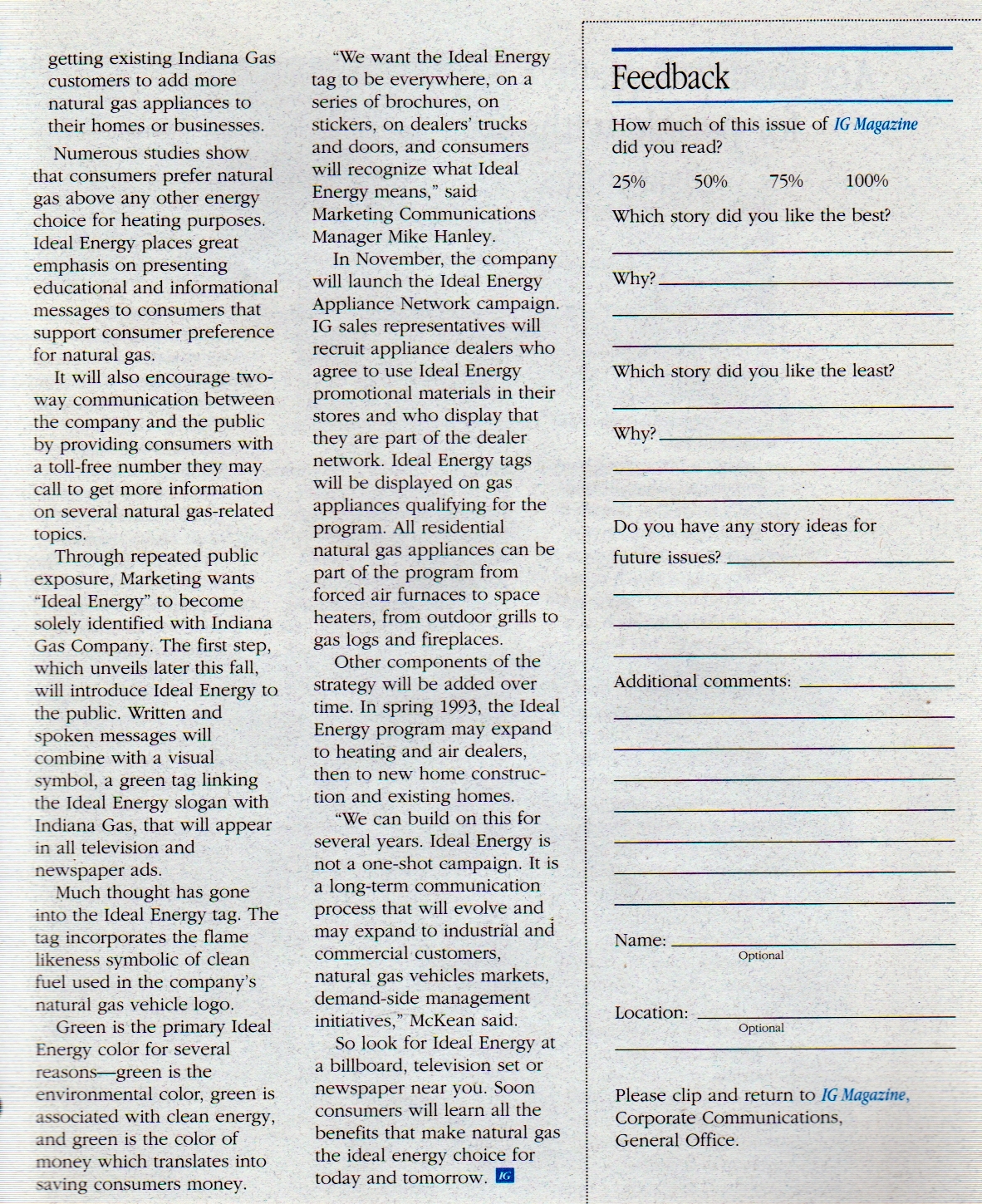 getting existing Indiana Gas customers to add more natural gas appliances to their homes or businesses.

Numerous studies show that consumers prefer natural gas above any other energy choice for heating purposes. Ideal Energy places great emphasis on presenting educational and informational messages to consumers that support consumer preference for natural gas.

It will also encourage two-way communication between the company and the public by providing consumers with a toll-free number they may call to get more information on several natural gas-related topics.

Through repeated public exposure, Marketing wants "Ideal Energy" to become solely identified with Indiana Gas Company. The first step, which unveils later this fall, will introduce Ideal Energy to the public. Written and spoken messages will combine with a visual symbol, a green tag linking the Ideal Energy slogan with Indiana Gas, that will appear in all television and newspaper ads.

Much thought has gone into the Ideal Energy tag. The tag incorporates the flame likeness symbolic of clean fuel used in the company's natural gas vehicle logo.

Green is the primary Ideal Energy color for several reasons—green is the environmental color, green is associated with clean energy, and green is the color of money which translates into saving consumers money.

"We want the Ideal Energy tag to be everywhere, on a series of brochures, on stickers, on dealers' trucks and doors, and consumers will recognize what Ideal Energy means," said Marketing Communications Manager Mike Hanley.

In November, the company will launch the Ideal Energy Appliance Network campaign. IG sales representatives will recruit appliance dealers who agree to use Ideal Energy promotional materials in their stores and who display that they are part of the dealer network. Ideal Energy tags will be displayed on gas appliances qualifying for the program. All residential natural gas appliances can be part of the program from forced air furnaces to space heaters, from outdoor grills to gas logs and fireplaces.

Other components of the strategy will be added over time. In spring 1993, the Ideal Energy program may expand to heating and air dealers, then to new home construction and existing homes.

"We can build on this for several years. Ideal Energy is not a one-shot campaign. It is a long-term communication process that will evolve and may expand to industrial and commercial customers, natural gas vehicles markets, demand-side management initiatives," McKean said.

So look for Ideal Energy at a billboard, television set or newspaper near you. Soon consumers will learn all the benefits that make natural gas the ideal energy choice for today and tomorrow. IG

Feedback

How much of this issue of IG Magazine did you read?

25% 50% 75% 100%

Which story did you like the best?

Why?

Which story did you like the least?

Why?

Do you have any story ideas for future issues?

Additional comments:

Name:
Optional

Location:
Optional

Please clip and return to IG Magazine, Corporate Communications, General Office.